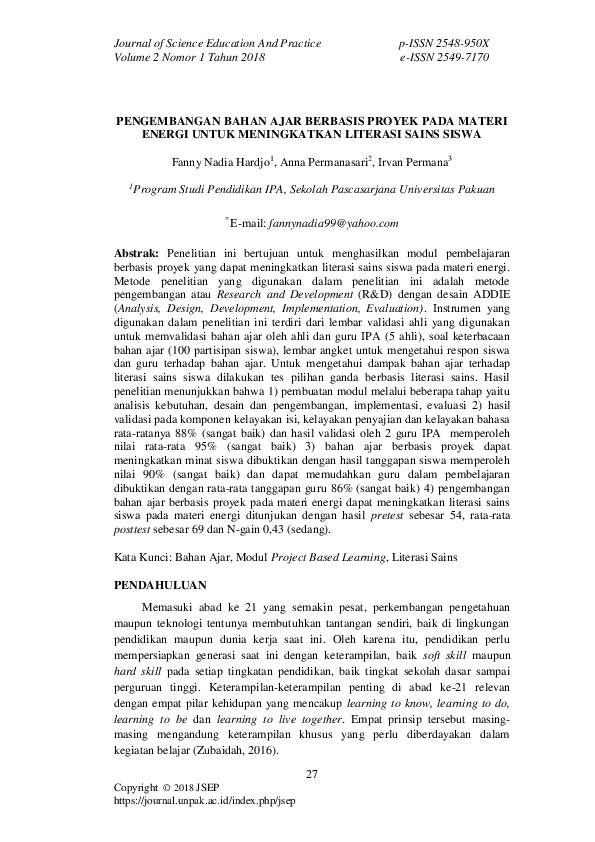 Journal of Science Education And Practice
Volume 2 Nomor 1 Tahun 2018

p-ISSN 2548-950X
e-ISSN 2549-7170

PENGEMBANGAN BAHAN AJAR BERBASIS PROYEK PADA MATERI ENERGI UNTUK MENINGKATKAN LITERASI SAINS SISWA

Fanny Nadia Hardjo$^1$, Anna Permanasari$^2$, Irvan Permana$^3$

$^1$Program Studi Pendidikan IPA, Sekolah Pascasarjana Universitas Pakuan

$^*$E-mail: fannynadia99@yahoo.com

Abstrak: Penelitian ini bertujuan untuk menghasilkan modul pembelajaran berbasis proyek yang dapat meningkatkan literasi sains siswa pada materi energi. Metode penelitian yang digunakan dalam penelitian ini adalah metode pengembangan atau Research and Development (R&D) dengan desain ADDIE (Analysis, Design, Development, Implementation, Evaluation). Instrumen yang digunakan dalam penelitian ini terdiri dari lembar validasi ahli yang digunakan untuk memvalidasi bahan ajar oleh ahli dan guru IPA (5 ahli), soal keterbacaan bahan ajar (100 partisipan siswa), lembar angket untuk mengetahui respon siswa dan guru terhadap bahan ajar. Untuk mengetahui dampak bahan ajar terhadap literasi sains siswa dilakukan tes pilihan ganda berbasis literasi sains. Hasil penelitian menunjukkan bahwa 1) pembuatan modul melalui beberapa tahap yaitu analisis kebutuhan, desain dan pengembangan, implementasi, evaluasi 2) hasil validasi pada komponen kelayakan isi, kelayakan penyajian dan kelayakan bahasa rata-ratanya 88% (sangat baik) dan hasil validasi oleh 2 guru IPA memperoleh nilai rata-rata 95% (sangat baik) 3) bahan ajar berbasis proyek dapat meningkatkan minat siswa dibuktikan dengan hasil tanggapan siswa memperoleh nilai 90% (sangat baik) dan dapat memudahkan guru dalam pembelajaran dibuktikan dengan rata-rata tanggapan guru 86% (sangat baik) 4) pengembangan bahan ajar berbasis proyek pada materi energi dapat meningkatkan literasi sains siswa pada materi energi ditunjukan dengan hasil pretest sebesar 54, rata-rata posttest sebesar 69 dan N-gain 0,43 (sedang).

Kata Kunci: Bahan Ajar, Modul Project Based Learning, Literasi Sains

PENDAHULUAN

Memasuki abad ke 21 yang semakin pesat, perkembangan pengetahuan maupun teknologi tentunya membutuhkan tantangan sendiri, baik di lingkungan pendidikan maupun dunia kerja saat ini. Oleh karena itu, pendidikan perlu mempersiapkan generasi saat ini dengan keterampilan, baik soft skill maupun hard skill pada setiap tingkatan pendidikan, baik tingkat sekolah dasar sampai perguruan tinggi. Keterampilan-keterampilan penting di abad ke-21 relevan dengan empat pilar kehidupan yang mencakup learning to know, learning to do, learning to be dan learning to live together. Empat prinsip tersebut masing-masing mengandung keterampilan khusus yang perlu diberdayakan dalam kegiatan belajar (Zubaidah, 2016).

27

Copyright © 2018 JSEP
https://journal.unpak.ac.id/index.php/jsep